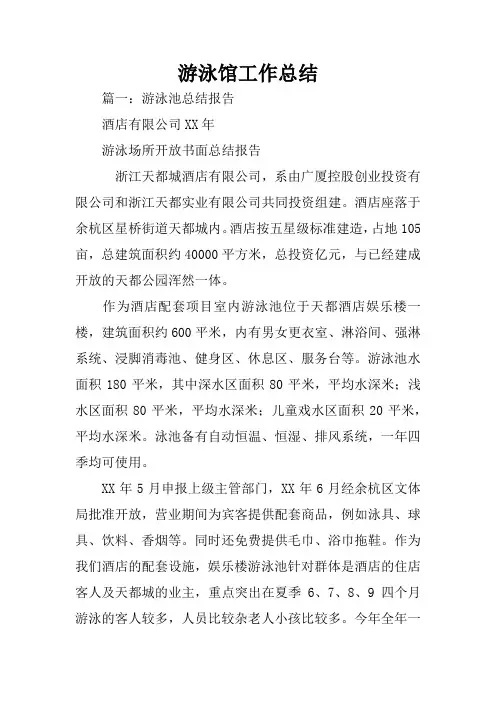 游泳馆工作总结

篇一：游泳池总结报告

酒店有限公司XX年

游泳场所开放书面总结报告

浙江天都城酒店有限公司，系由广厦控股创业投资有限公司和浙江天都实业有限公司共同投资组建。酒店座落于余杭区星桥街道天都城内。酒店按五星级标准建造，占地105亩，总建筑面积约40000平方米，总投资亿元，与已经建成开放的天都公园浑然一体。

作为酒店配套项目室内游泳池位于天都酒店娱乐楼一楼，建筑面积约600平米，内有男女更衣室、淋浴间、强淋系统、浸脚消毒池、健身区、休息区、服务台等。游泳池水面积180平米，其中深水区面积80平米，平均水深米；浅水区面积80平米，平均水深米；儿童戏水区面积20平米，平均水深米。泳池备有自动恒温、恒湿、排风系统，一年四季均可使用。

XX年5月申报上级主管部门，XX年6月经余杭区文体局批准开放，营业期间为宾客提供配套商品，例如泳具、球具、饮料、香烟等。同时还免费提供毛巾、浴巾拖鞋。作为我们酒店的配套设施，娱乐楼游泳池针对群体是酒店的住店客人及天都城的业主，重点突出在夏季6、7、8、9四个月游泳的客人较多，人员比较杂老人小孩比较多。今年全年一